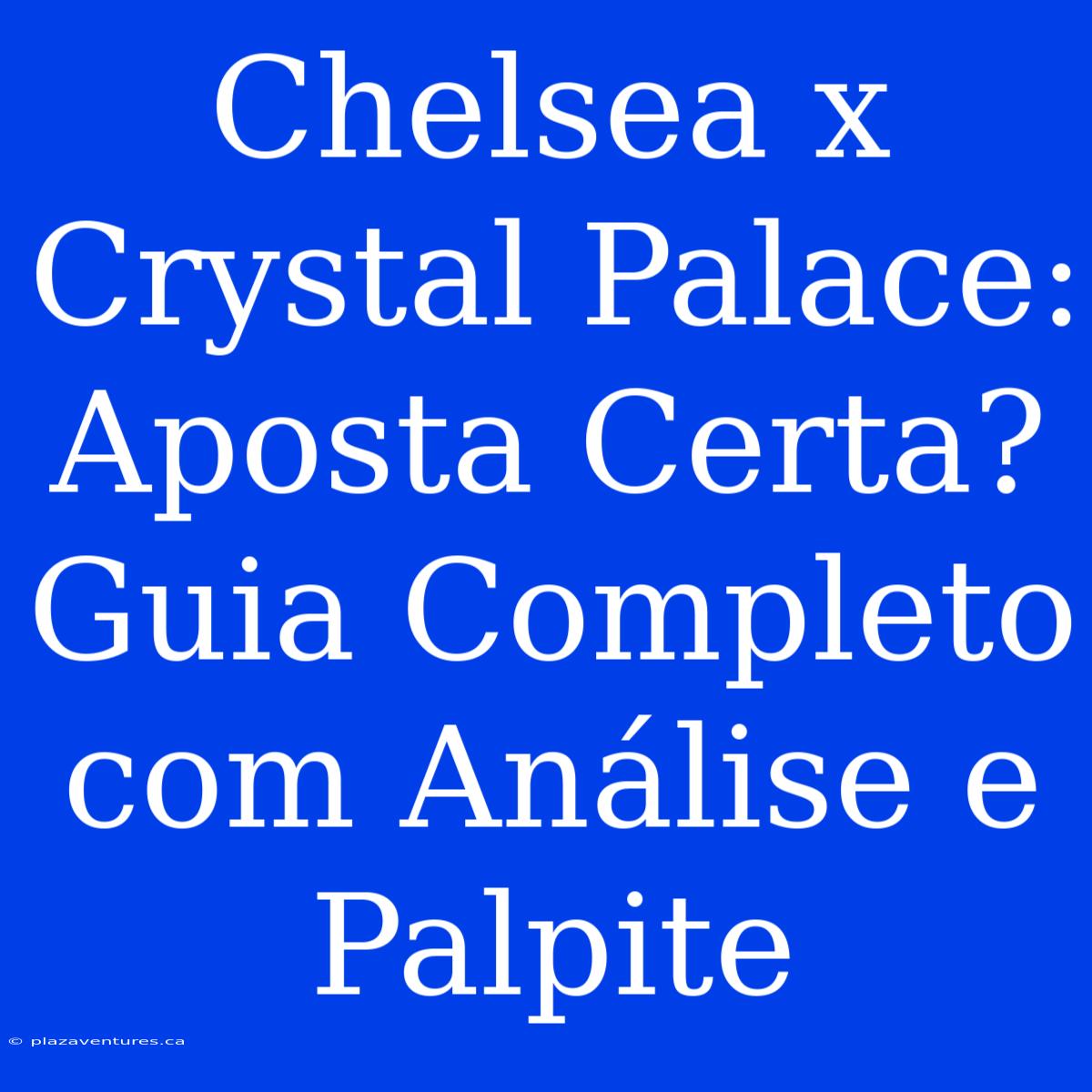 Chelsea x Crystal Palace: Aposta Certa? Guia Completo com Análise e Palpite

© plazaventures.ca